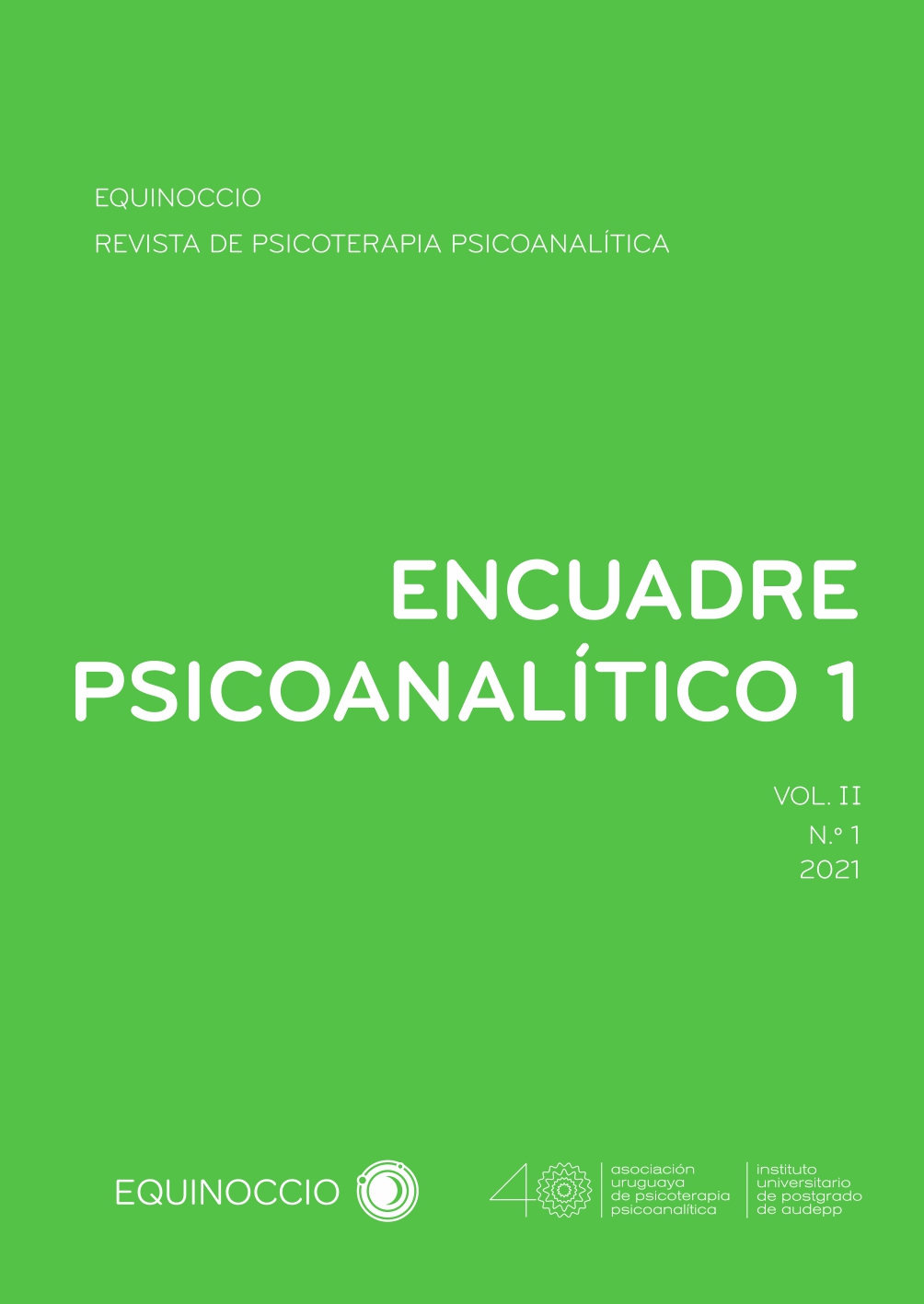 EQUINOCCIO
REVISTA DE PSICOTERAPIA PSICOANALÍTICA

ENCUADRE PSICOANALÍTICO 1

VOL. II
N.º 1
2021

EQUINOCCIO

40
asociación uruguaya de psicoterapia psicoanalítica

instituto universitario de postgrado de audepp